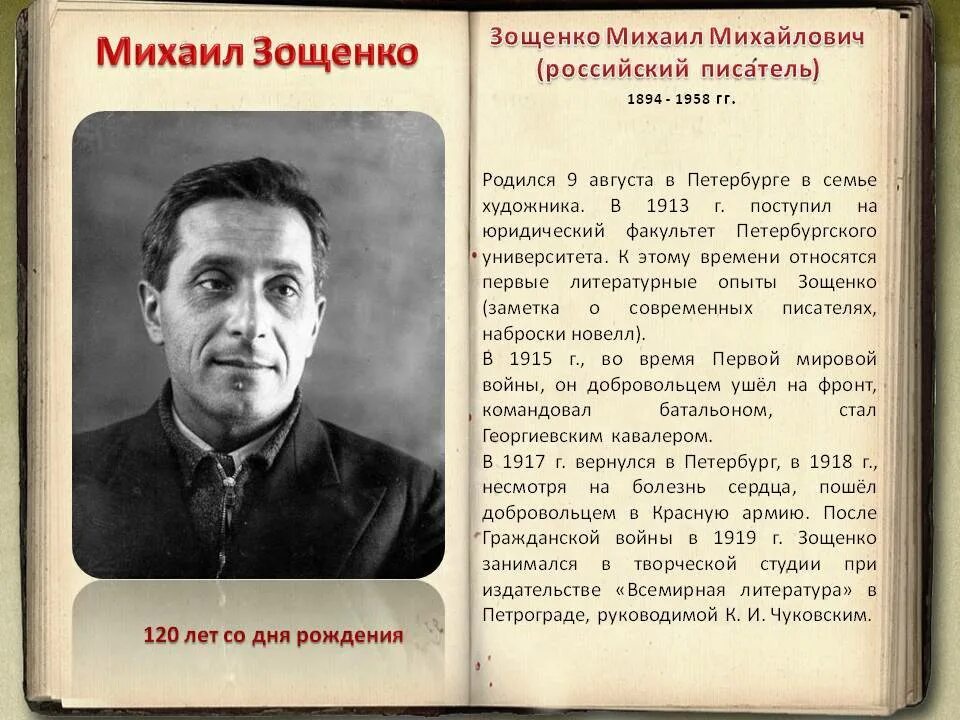 Михаил Зощенко

120 лет со дня рождения

Зощенко Михаил Михайлович
(российский писа́тель)
1894 - 1958 гг.

Родился 9 августа в Петербурге в семье художника. В 1913 г. поступил на юридический факультет Петербургского университета. К этому времени относятся первые литературные опыты Зощенко (заметка о современных писателях, наброски новелл).

В 1915 г., во время Первой мировой войны, он добровольцем ушёл на фронт, командовал батальоном, стал Георгиевским кавалером.

В 1917 г. вернулся в Петербург, в 1918 г., несмотря на болезнь сердца, пошёл добровольцем в Красную армию. После Гражданской войны в 1919 г. Зощенко занимался в творческой студии при издательстве «Всемирная литература» в Петрограде, руководимой К. И. Чуковским.